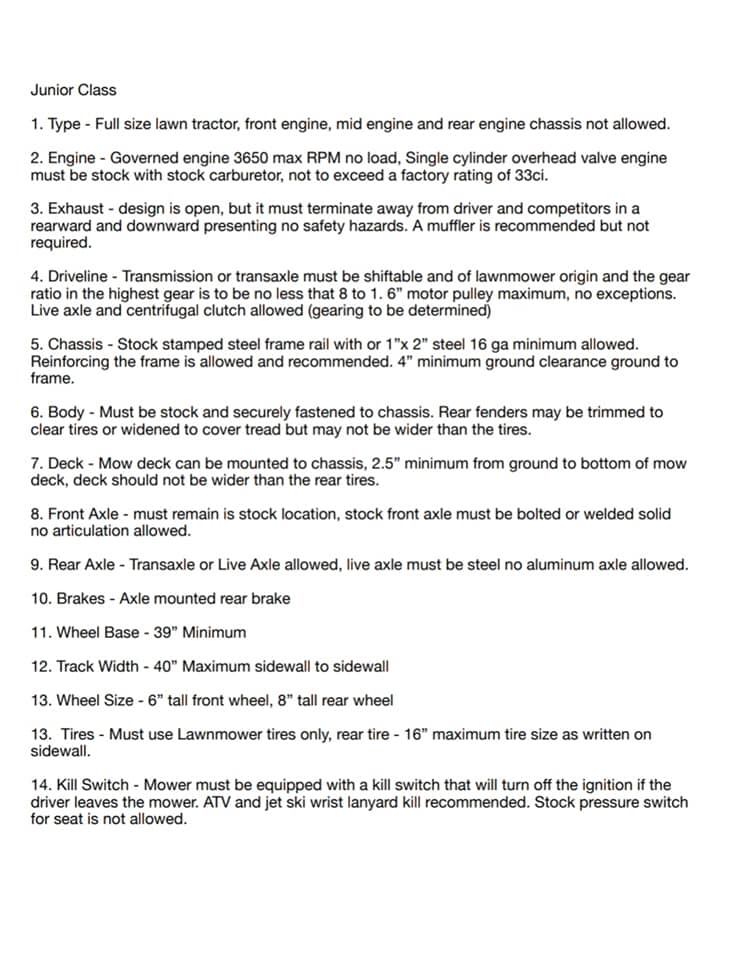 Junior Class

1. Type - Full size lawn tractor, front engine, mid engine and rear engine chassis not allowed.

2. Engine - Governed engine 3650 max RPM no load, Single cylinder overhead valve engine must be stock with stock carburetor, not to exceed a factory rating of 33ci.

3. Exhaust - design is open, but it must terminate away from driver and competitors in a rearward and downward presenting no safety hazards. A muffler is recommended but not required.

4. Driveline - Transmission or transaxle must be shiftable and of lawnmower origin and the gear ratio in the highest gear is to be no less that 8 to 1. 6" motor pulley maximum, no exceptions. Live axle and centrifugal clutch allowed (gearing to be determined)

5. Chassis - Stock stamped steel frame rail with or 1"x 2" steel 16 ga minimum allowed. Reinforcing the frame is allowed and recommended. 4" minimum ground clearance ground to frame.

6. Body - Must be stock and securely fastened to chassis. Rear fenders may be trimmed to clear tires or widened to cover tread but may not be wider than the tires.

7. Deck - Mow deck can be mounted to chassis, 2.5" minimum from ground to bottom of mow deck, deck should not be wider than the rear tires.

8. Front Axle - must remain is stock location, stock front axle must be bolted or welded solid no articulation allowed.

9. Rear Axle - Transaxle or Live Axle allowed, live axle must be steel no aluminum axle allowed.

10. Brakes - Axle mounted rear brake

11. Wheel Base - 39" Minimum

12. Track Width - 40" Maximum sidewall to sidewall

13. Wheel Size - 6" tall front wheel, 8" tall rear wheel

13. Tires - Must use Lawnmower tires only, rear tire - 16" maximum tire size as written on sidewall.

14. Kill Switch - Mower must be equipped with a kill switch that will turn off the ignition if the driver leaves the mower. ATV and jet ski wrist lanyard kill recommended. Stock pressure switch for seat is not allowed.